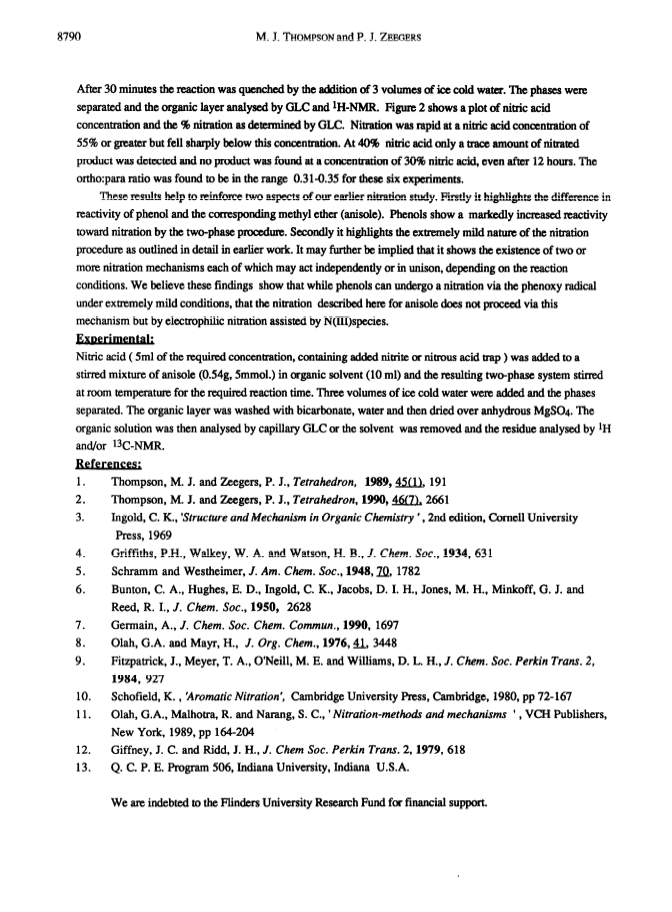 8790 M. J. THOMPSON and P. J. ZEEGERS

After 30 minutes the reaction was quenched by the addition of 3 volumes of ice cold water. The phases were separated and the organic layer analysed by GLC and $^1$H-NMR. Figure 2 shows a plot of nitric acid concentration and the % nitration as determined by GLC. Nitration was rapid at a nitric acid concentration of 55% or greater but fell sharply below this concentration. At 40% nitric acid only a trace amount of nitrated product was detected and no product was found at a concentration of 30% nitric acid, even after 12 hours. The ortho:para ratio was found to be in the range 0.31-0.35 for these six experiments.

These results help to reinforce two aspects of our earlier nitration study. Firstly it highlights the difference in reactivity of phenol and the corresponding methyl ether (anisole). Phenols show a markedly increased reactivity toward nitration by the two-phase procedure. Secondly it highlights the extremely mild nature of the nitration procedure as outlined in detail in earlier work. It may further be implied that it shows the existence of two or more nitration mechanisms each of which may act independently or in unison, depending on the reaction conditions. We believe these findings show that while phenols can undergo a nitration via the phenoxy radical under extremely mild conditions, that the nitration described here for anisole does not proceed via this mechanism but by electrophilic nitration assisted by N(III)species.

Experimental:

Nitric acid ( 5ml of the required concentration, containing added nitrite or nitrous acid trap ) was added to a stirred mixture of anisole (0.54g, 5mmol.) in organic solvent (10 ml) and the resulting two-phase system stirred at room temperature for the required reaction time. Three volumes of ice cold water were added and the phases separated. The organic layer was washed with bicarbonate, water and then dried over anhydrous $MgSO_4$. The organic solution was then analysed by capillary GLC or the solvent was removed and the residue analysed by $^1$H and/or $^{13}$C-NMR.

References:

1. Thompson, M. J. and Zeegers, P. J., Tetrahedron, 1989, 45(1), 191
2. Thompson, M. J. and Zeegers, P. J., Tetrahedron, 1990, 46(7), 2661
3. Ingold, C. K., 'Structure and Mechanism in Organic Chemistry ', 2nd edition, Cornell University Press, 1969
4. Griffiths, P.H., Walkey, W. A. and Watson, H. B., J. Chem. Soc., 1934, 631
5. Schramm and Westheimer, J. Am. Chem. Soc., 1948, 70, 1782
6. Bunton, C. A., Hughes, E. D., Ingold, C. K., Jacobs, D. I. H., Jones, M. H., Minkoff, G. J. and Reed, R. I., J. Chem. Soc., 1950, 2628
7. Germain, A., J. Chem. Soc. Chem. Commun., 1990, 1697
8. Olah, G.A. and Mayr, H., J. Org. Chem., 1976, 41, 3448
9. Fitzpatrick, J., Meyer, T. A., O'Neill, M. E. and Williams, D. L. H., J. Chem. Soc. Perkin Trans. 2, 1984, 927
10. Schofield, K. , 'Aromatic Nitration', Cambridge University Press, Cambridge, 1980, pp 72-167
11. Olah, G.A., Malhotra, R. and Narang, S. C., ' Nitration-methods and mechanisms ' , VCH Publishers, New York, 1989, pp 164-204
12. Giffney, J. C. and Ridd, J. H., J. Chem Soc. Perkin Trans. 2, 1979, 618
13. Q. C. P. E. Program 506, Indiana University, Indiana U.S.A.

We are indebted to the Flinders University Research Fund for financial support.